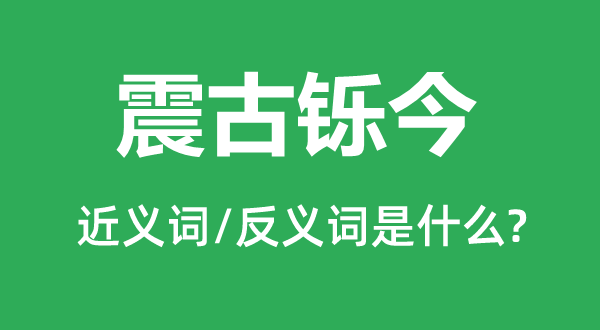 震古铄今

近义词/反义词是什么?